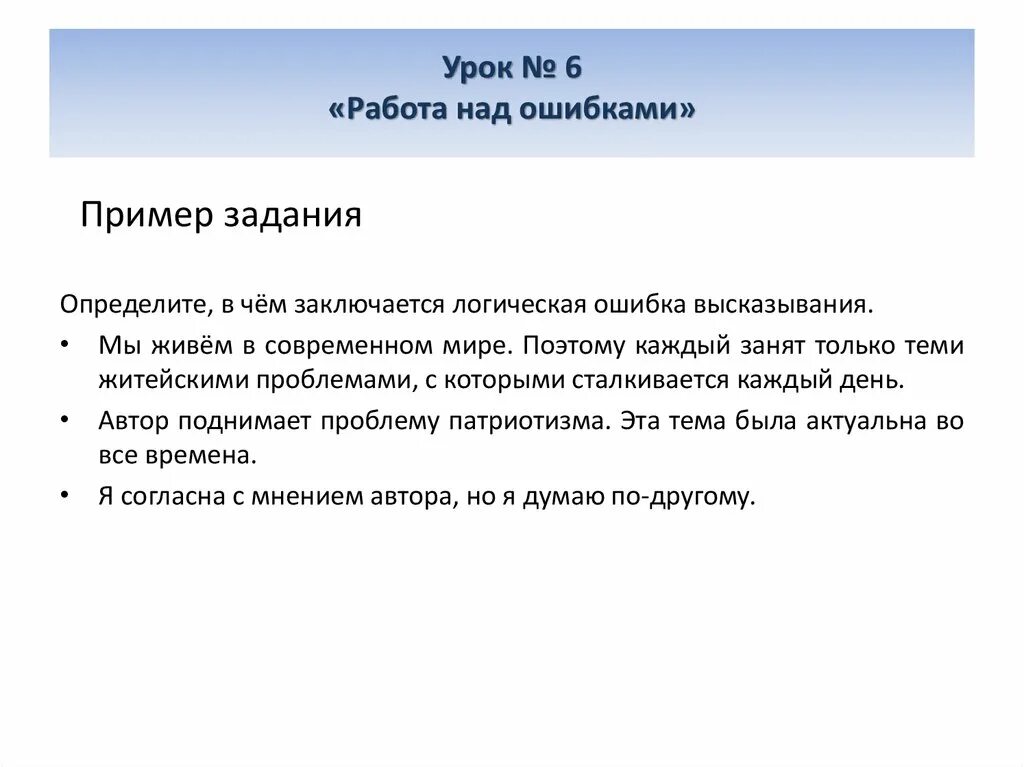 Урок № 6
«Работа над ошибками»

Пример задания

Определите, в чём заключается логическая ошибка высказывания.

• Мы живём в современном мире. Поэтому каждый занят только теми житейскими проблемами, с которыми сталкивается каждый день.
• Автор поднимает проблему патриотизма. Эта тема была актуальна во все времена.
• Я согласна с мнением автора, но я думаю по-другому.